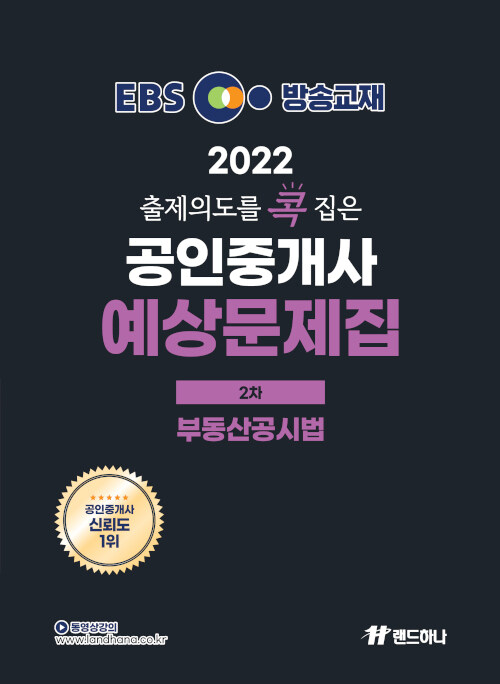 EBS 방송교재

2022

출제의도를 콕 집은

공인중개사

예상문제집

2차

부동산공시법

★★★★★

공인중개사

신뢰도

1위

동영상강의

www.landhana.co.kr

랜드하나